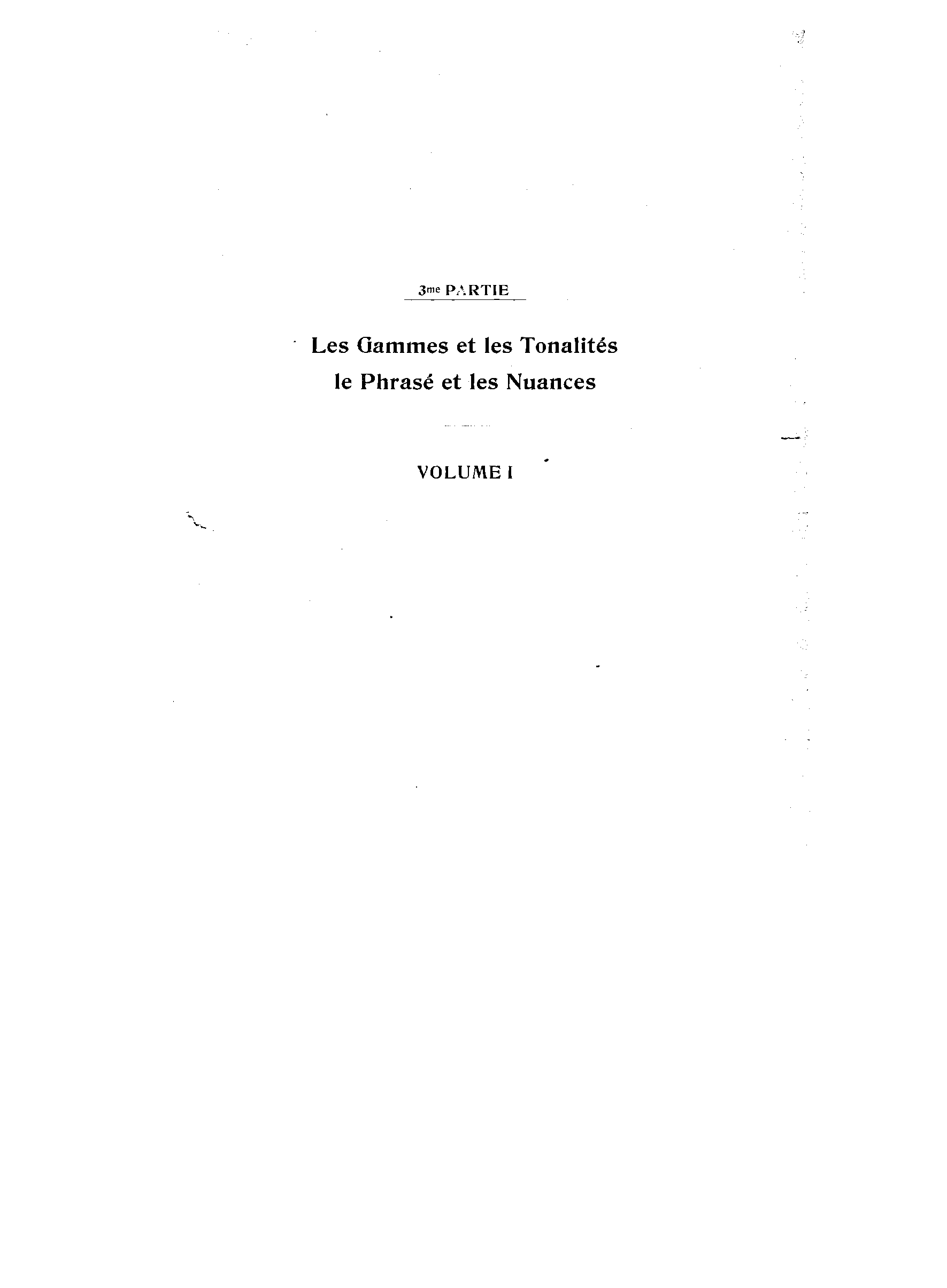 3me PARTIE

Les Gammes et les Tonalités
le Phrasé et les Nuances

VOLUME I